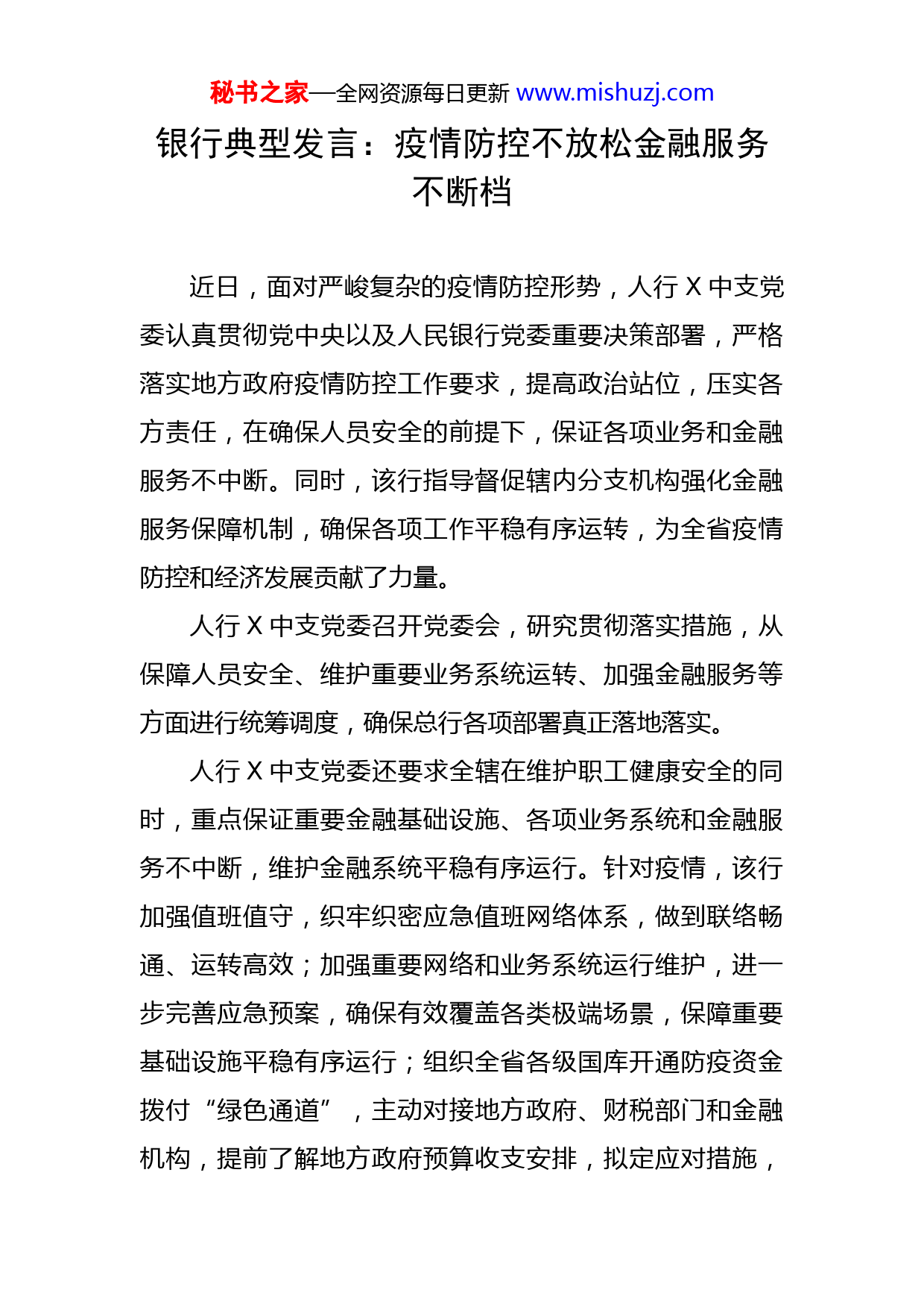 秘书之家—全网资源每日更新 www.mishuzj.com

银行典型发言：疫情防控不放松金融服务不断档

近日，面对严峻复杂的疫情防控形势，人行 X 中支党委认真贯彻党中央以及人民银行党委重要决策部署，严格落实地方政府疫情防控工作要求，提高政治站位，压实各方责任，在确保人员安全的前提下，保证各项业务和金融服务不中断。同时，该行指导督促辖内分支机构强化金融服务保障机制，确保各项工作平稳有序运转，为全省疫情防控和经济发展贡献了力量。

人行 X 中支党委召开党委会，研究贯彻落实措施，从保障人员安全、维护重要业务系统运转、加强金融服务等方面进行统筹调度，确保总行各项部署真正落地落实。

人行 X 中支党委还要求全辖在维护职工健康安全的同时，重点保证重要金融基础设施、各项业务系统和金融服务不中断，维护金融系统平稳有序运行。针对疫情，该行加强值班值守，织牢织密应急值班网络体系，做到联络畅通、运转高效；加强重要网络和业务系统运行维护，进一步完善应急预案，确保有效覆盖各类极端场景，保障重要基础设施平稳有序运行；组织全省各级国库开通防疫资金拨付“绿色通道”，主动对接地方政府、财税部门和金融机构，提前了解地方政府预算收支安排，拟定应对措施，